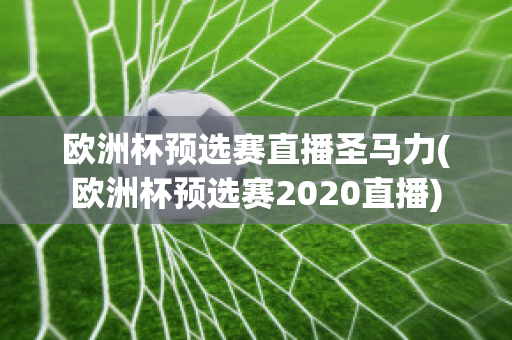 欧洲杯预选赛直播圣马力(欧洲杯预选赛2020直播)